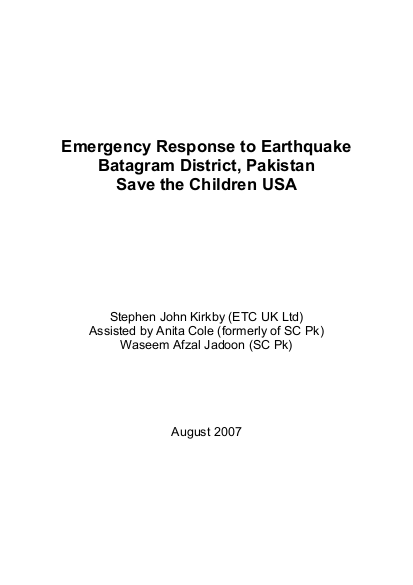 Emergency Response to Earthquake
Batagram District, Pakistan
Save the Children USA

Stephen John Kirkby (ETC UK Ltd)
Assisted by Anita Cole (formerly of SC Pk)
Waseem Afzal Jadoon (SC Pk)

August 2007